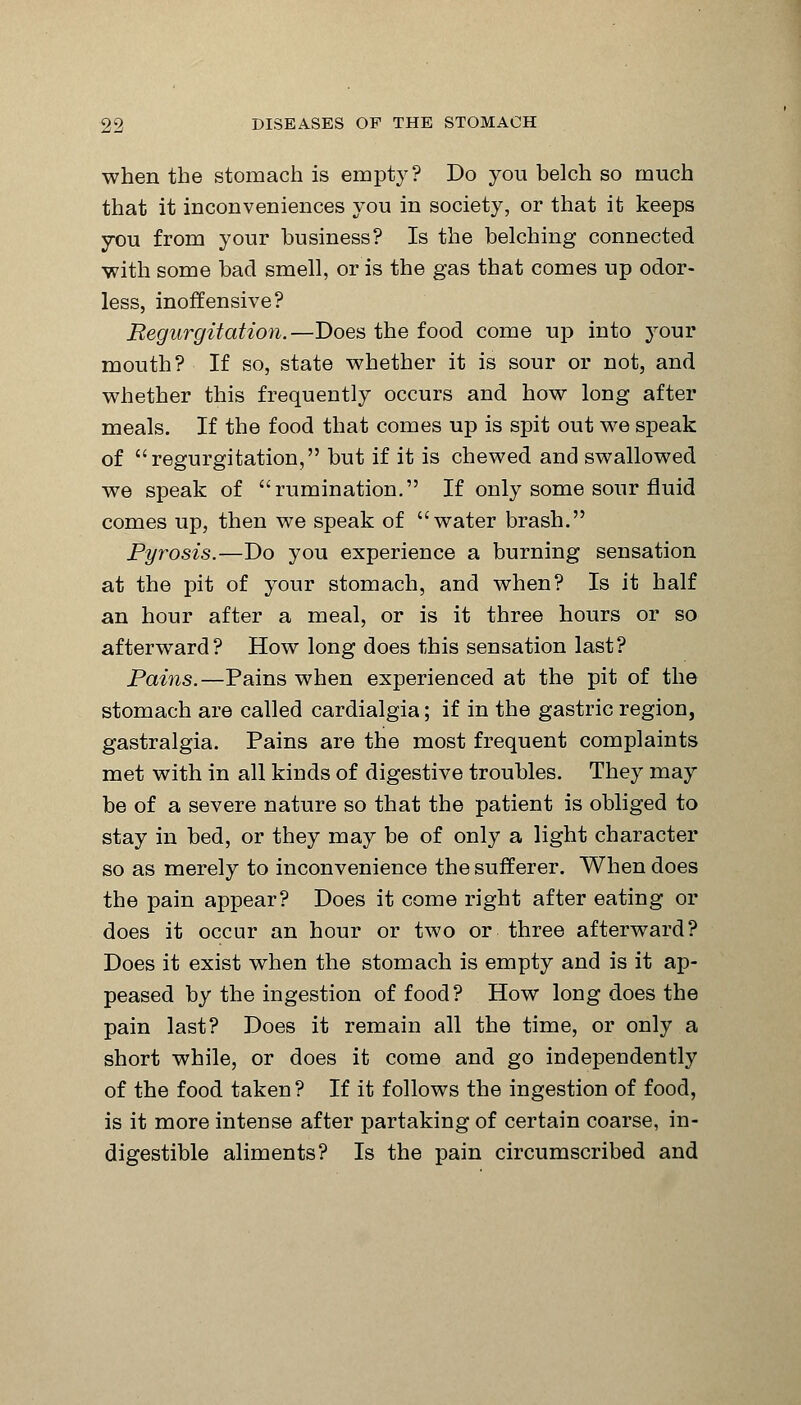 22 DISEASES OF THE STOMACH

when the stomach is empty? Do you belch so much that it inconveniences you in society, or that it keeps you from your business? Is the belching connected with some bad smell, or is the gas that comes up odorless, inoffensive?

Regurgitation.—Does the food come up into your mouth? If so, state whether it is sour or not, and whether this frequently occurs and how long after meals. If the food that comes up is spit out we speak of "regurgitation," but if it is chewed and swallowed we speak of "rumination." If only some sour fluid comes up, then we speak of "water brash."

Pyrosis.—Do you experience a burning sensation at the pit of your stomach, and when? Is it half an hour after a meal, or is it three hours or so afterward? How long does this sensation last?

Pains.—Pains when experienced at the pit of the stomach are called cardialgia; if in the gastric region, gastralgia. Pains are the most frequent complaints met with in all kinds of digestive troubles. They may be of a severe nature so that the patient is obliged to stay in bed, or they may be of only a light character so as merely to inconvenience the sufferer. When does the pain appear? Does it come right after eating or does it occur an hour or two or three afterward? Does it exist when the stomach is empty and is it appeased by the ingestion of food? How long does the pain last? Does it remain all the time, or only a short while, or does it come and go independently of the food taken? If it follows the ingestion of food, is it more intense after partaking of certain coarse, indigestible aliments? Is the pain circumscribed and